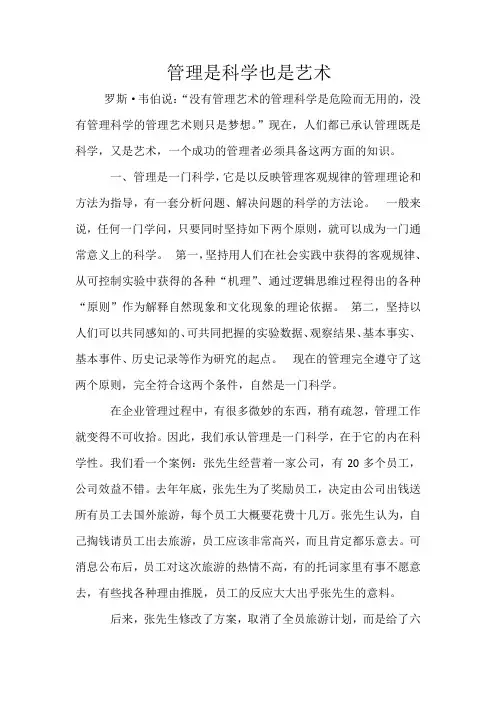 管理是科学也是艺术

罗斯·韦伯说:“没有管理艺术的管理科学是危险而无用的，没有管理科学的管理艺术则只是梦想。”现在，人们都已承认管理既是科学，又是艺术，一个成功的管理者必须具备这两方面的知识。

一、管理是一门科学，它是以反映管理客观规律的管理理论和方法为指导，有一套分析问题、解决问题的科学的方法论。 一般来说，任何一门学问，只要同时坚持如下两个原则，就可以成为一门通常意义上的科学。 第一，坚持用人们在社会实践中获得的客观规律、从可控制实验中获得的各种“机理”、通过逻辑思维过程得出的各种“原则”作为解释自然现象和文化现象的理论依据。 第二，坚持以人们可以共同感知的、可共同把握的实验数据、观察结果、基本事实、基本事件、历史记录等作为研究的起点。 现在的管理完全遵守了这两个原则，完全符合这两个条件，自然是一门科学。

在企业管理过程中，有很多微妙的东西，稍有疏忽，管理工作就变得不可收拾。因此，我们承认管理是一门科学，在于它的内在科学性。我们看一个案例：张先生经营着一家公司，有 20 多个员工，公司效益不错。去年年底，张先生为了奖励员工，决定由公司出钱送所有员工去国外旅游，每个员工大概要花费十几万。张先生认为，自己掏钱请员工出去旅游，员工应该非常高兴，而且肯定都乐意去。可消息公布后，员工对这次旅游的热情不高，有的托词家里有事不愿意去，有些找各种理由推脱，员工的反应大大出乎张先生的意料。

后来，张先生修改了方案，取消了全员旅游计划，而是给了六